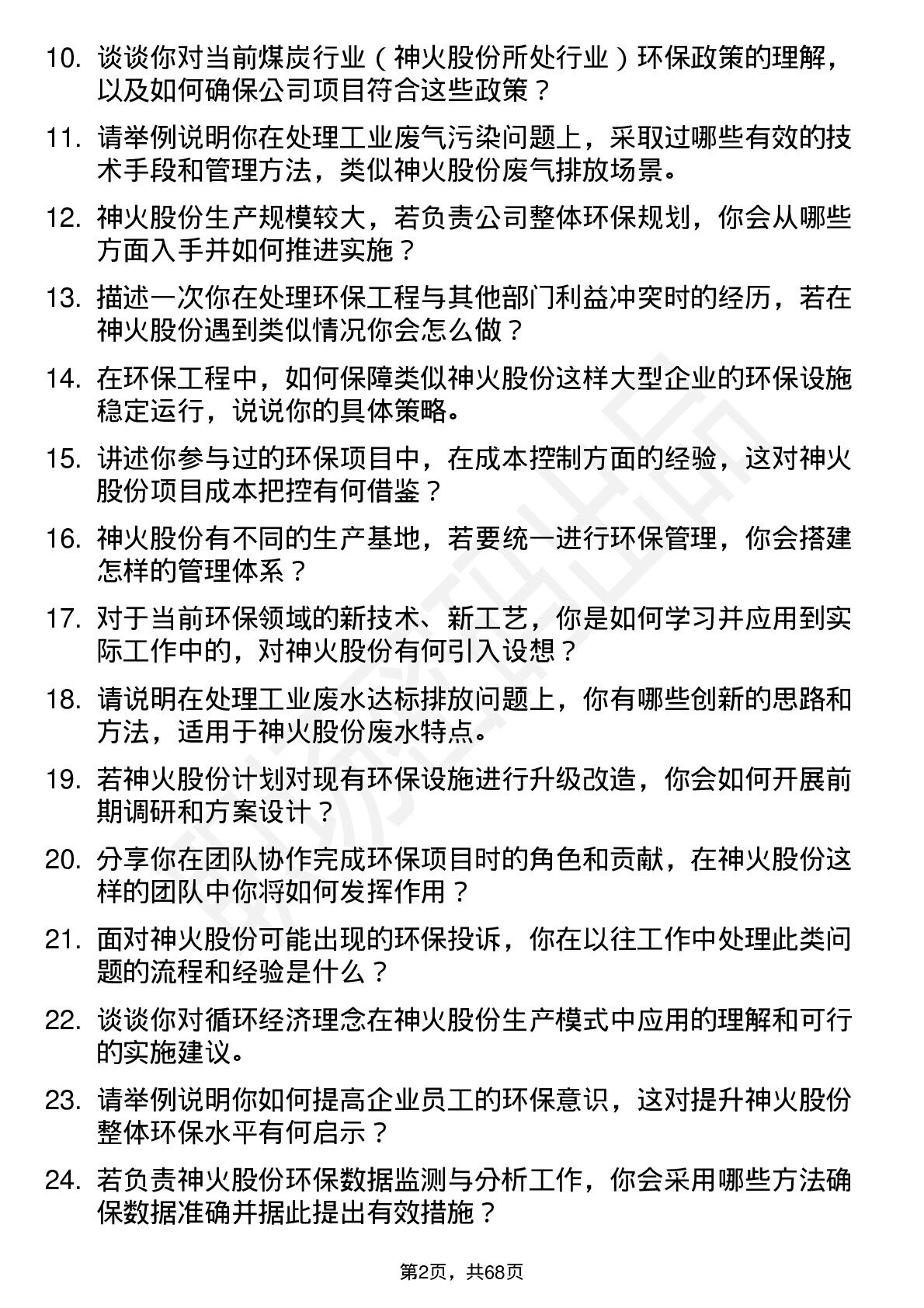 10. 谈谈你对当前煤炭行业（神火股份所处行业）环保政策的理解，以及如何确保公司项目符合这些政策？

11. 请举例说明你在处理工业废气污染问题上，采取过哪些有效的技术手段和管理方法，类似神火股份废气排放场景。

12. 神火股份生产规模较大，若负责公司整体环保规划，你会从哪些方面入手并如何推进实施？

13. 描述一次你在处理环保工程与其他部门利益冲突时的经历，若在神火股份遇到类似情况你会怎么做？

14. 在环保工程中，如何保障类似神火股份这样大型企业的环保设施稳定运行，说说你的具体策略。

15. 讲述你参与过的环保项目中，在成本控制方面的经验，这对神火股份项目成本把控有何借鉴？

16. 神火股份有不同的生产基地，若要统一进行环保管理，你会搭建怎样的管理体系？

17. 对于当前环保领域的新技术、新工艺，你是如何学习并应用到实际工作中的，对神火股份有何引入设想？

18. 请说明在处理工业废水达标排放问题上，你有哪些创新的思路和方法，适用于神火股份废水特点。

19. 若神火股份计划对现有环保设施进行升级改造，你会如何开展前期调研和方案设计？

20. 分享你在团队协作完成环保项目时的角色和贡献，在神火股份这样的团队中你将如何发挥作用？

21. 面对神火股份可能出现的环保投诉，你在以往工作中处理此类问题的流程和经验是什么？

22. 谈谈你对循环经济理念在神火股份生产模式中应用的理解和可行的实施建议。

23. 请举例说明你如何提高企业员工的环保意识，这对提升神火股份整体环保水平有何启示？

24. 若负责神火股份环保数据监测与分析工作，你会采用哪些方法确保数据准确并据此提出有效措施？

第2页，共68页